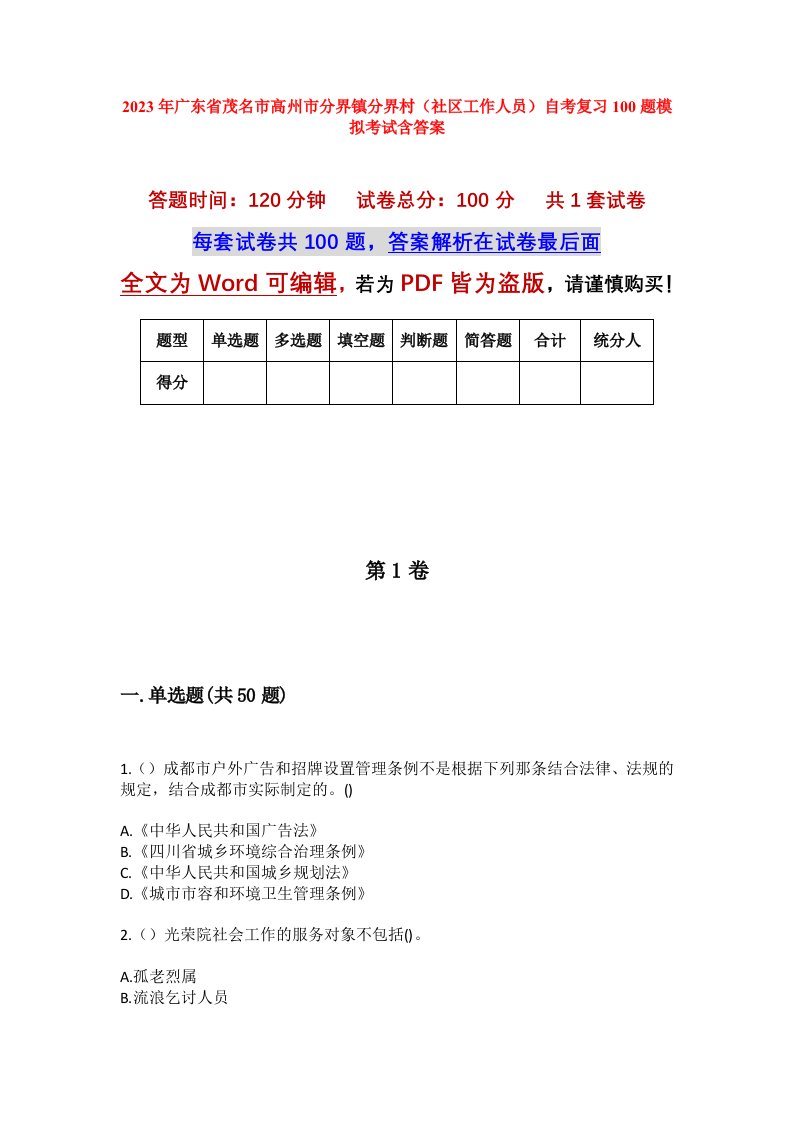 2023年广东省茂名市高州市分界镇分界村（社区工作人员）自考复习100题模拟考试含答案

答题时间：120分钟　试卷总分：100分　共1套试卷

每套试卷共100题，答案解析在试卷最后面

全文为Word可编辑，若为PDF皆为盗版，请谨慎购买！

| 题型 | 单选题 | 多选题 | 填空题 | 判断题 | 简答题 | 合计 | 统分人 |
|---|---|---|---|---|---|---|---|
| 得分 | | | | | | | |

第1卷

一.单选题(共50题)

1.（）成都市户外广告和招牌设置管理条例不是根据下列那条结合法律、法规的规定，结合成都市实际制定的。()

A.《中华人民共和国广告法》
B.《四川省城乡环境综合治理条例》
C.《中华人民共和国城乡规划法》
D.《城市市容和环境卫生管理条例》

2.（）光荣院社会工作的服务对象不包括()。

A.孤老烈属
B.流浪乞讨人员